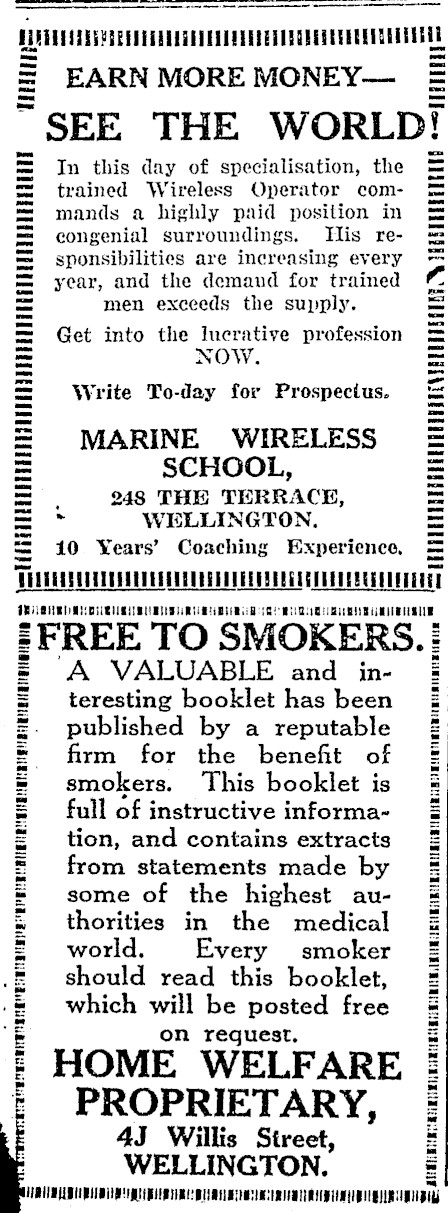 EARN MORE MONEY—
SEE THE WORLD!

In this day of specialisation, the trained Wireless Operator commands a highly paid position in congenial surroundings. His responsibilities are increasing every year, and the demand for trained men exceeds the supply.

Get into the lucrative profession NOW.

Write To-day for Prospectus.

MARINE WIRELESS SCHOOL,
248 THE TERRACE,
WELLINGTON.
10 Years' Coaching Experience.

FREE TO SMOKERS.

A VALUABLE and interesting booklet has been published by a reputable firm for the benefit of smokers. This booklet is full of instructive information, and contains extracts from statements made by some of the highest authorities in the medical world. Every smoker should read this booklet, which will be posted free on request.

HOME WELFARE PROPRIETARY,
4J Willis Street,
WELLINGTON.